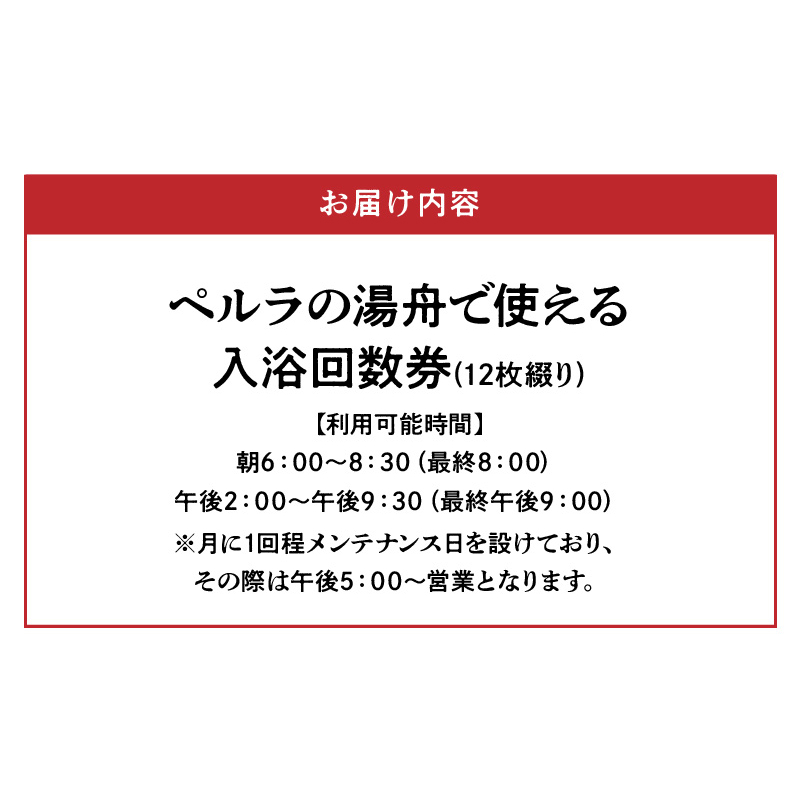 お届け内容

ペルラの湯舟で使える
入浴回数券(12枚綴り)

【利用可能時間】
朝6：00～8：30（最終8：00）
午後2：00～午後9：30（最終午後9：00）
※月に1回程メンテナンス日を設けており、
その際は午後5：00～営業となります。